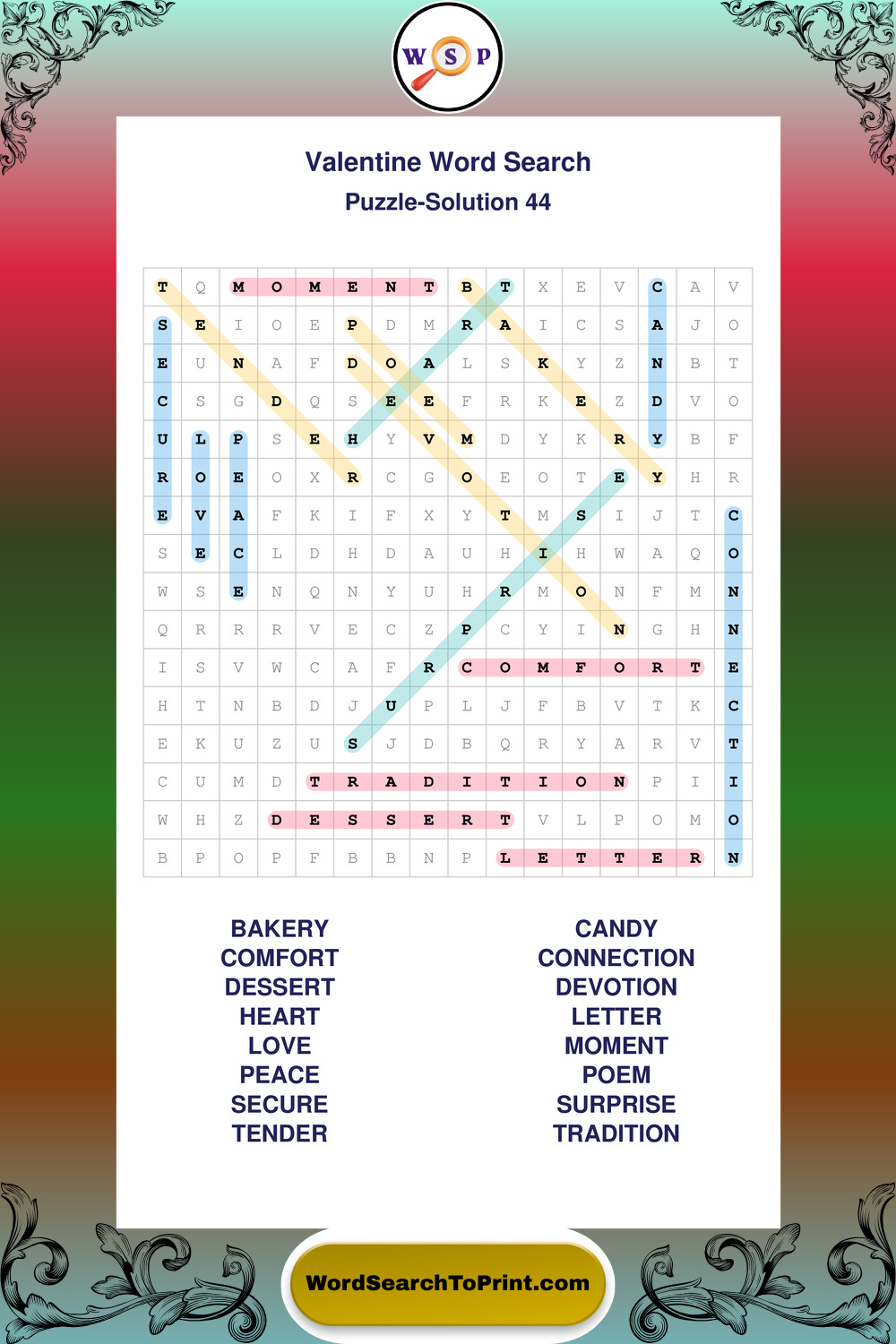 W S P

Valentine Word Search

Puzzle-Solution 44

| T | Q | M | O | M | E | N | T | B | T | X | E | V | C | A | V |
|---|---|---|---|---|---|---|---|---|---|---|---|---|---|---|---|
| S | E | I | O | E | P | D | M | R | A | I | C | S | A | J | O |
| E | U | N | A | F | D | O | A | L | S | K | Y | Z | N | B | T |
| C | S | G | D | Q | S | E | E | F | R | K | E | Z | D | V | O |
| U | L | P | S | E | H | Y | V | M | D | Y | K | R | Y | B | F |
| R | O | E | O | X | R | C | G | O | E | O | T | E | Y | H | R |
| E | V | A | F | K | I | F | X | Y | T | M | S | I | J | T | C |
| S | E | C | L | D | H | D | A | U | H | I | H | W | A | Q | O |
| W | S | E | N | Q | N | Y | U | H | R | M | O | N | F | M | N |
| Q | R | R | R | V | E | C | Z | P | C | Y | I | N | G | H | N |
| I | S | V | W | C | A | F | R | C | O | M | F | O | R | T | E |
| H | T | N | B | D | J | U | P | L | J | F | B | V | T | K | C |
| E | K | U | Z | U | S | J | D | B | Q | R | Y | A | R | V | T |
| C | U | M | D | T | R | A | D | I | T | I | O | N | P | I | I |
| W | H | Z | D | E | S | S | E | R | T | V | L | P | O | M | O |
| B | P | O | P | F | B | B | N | P | L | E | T | T | E | R | N |

BAKERY
COMFORT
DESSERT
HEART
LOVE
PEACE
SECURE
TENDER

CANDY
CONNECTION
DEVOTION
LETTER
MOMENT
POEM
SURPRISE
TRADITION

WordSearchToPrint.com